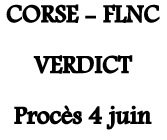 CORSE – FLNC

VERDICT

Procès 4 juin